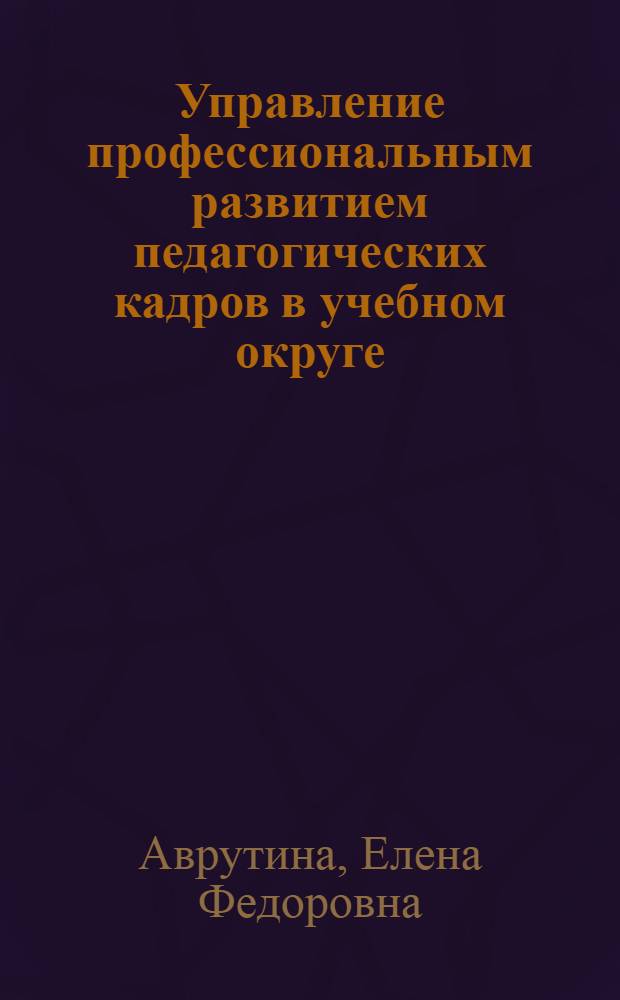 Управление профессиональным развитием педагогических кадров в учебном округе

Аврутина, Елена Федоровна